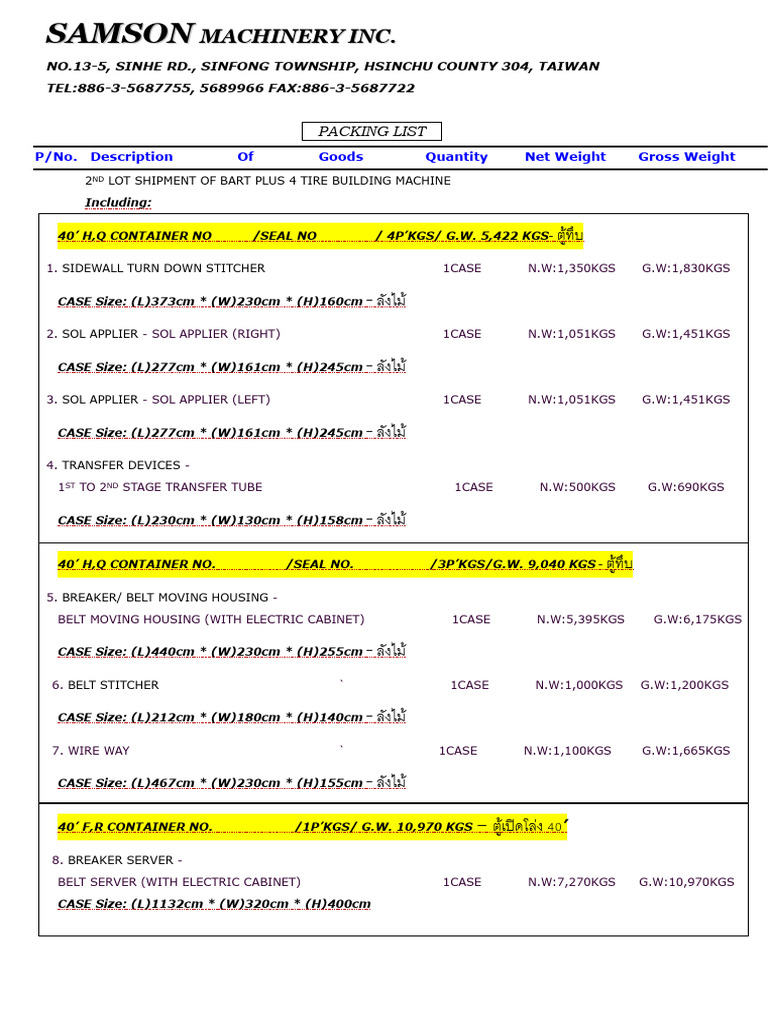 SAMSON MACHINERY INC.

NO.13-5, SINHE RD., SINFONG TOWNSHIP, HSINCHU COUNTY 304, TAIWAN
TEL:886-3-5687755, 5689966 FAX:886-3-5687722

PACKING LIST

P/No. Description Of Goods Quantity Net Weight Gross Weight

$2^{ND}$ LOT SHIPMENT OF BART PLUS 4 TIRE BUILDING MACHINE
Including:

40' H,Q CONTAINER NO /SEAL NO / 4P'KGS/ G.W. 5,422 KGS- ตู้ทึบ

1. SIDEWALL TURN DOWN STITCHER 1CASE N.W:1,350KGS G.W:1,830KGS

CASE Size: (L)373cm * (W)230cm * (H)160cm – ลังไม้

2. SOL APPLIER - SOL APPLIER (RIGHT) 1CASE N.W:1,051KGS G.W:1,451KGS

CASE Size: (L)277cm * (W)161cm * (H)245cm – ลังไม้

3. SOL APPLIER - SOL APPLIER (LEFT) 1CASE N.W:1,051KGS G.W:1,451KGS

CASE Size: (L)277cm * (W)161cm * (H)245cm – ลังไม้

4. TRANSFER DEVICES -
$1^{ST}$ TO $2^{ND}$ STAGE TRANSFER TUBE 1CASE N.W:500KGS G.W:690KGS

CASE Size: (L)230cm * (W)130cm * (H)158cm – ลังไม้

40' H,Q CONTAINER NO. /SEAL NO. /3P'KGS/G.W. 9,040 KGS - ตู้ทึบ

5. BREAKER/ BELT MOVING HOUSING -
BELT MOVING HOUSING (WITH ELECTRIC CABINET) 1CASE N.W:5,395KGS G.W:6,175KGS

CASE Size: (L)440cm * (W)230cm * (H)255cm – ลังไม้

6. BELT STITCHER ` 1CASE N.W:1,000KGS G.W:1,200KGS

CASE Size: (L)212cm * (W)180cm * (H)140cm – ลังไม้

7. WIRE WAY ` 1CASE N.W:1,100KGS G.W:1,665KGS

CASE Size: (L)467cm * (W)230cm * (H)155cm – ลังไม้

40' F,R CONTAINER NO. /1P'KGS/ G.W. 10,970 KGS – ตู้เปิดโล่ง 40'

8. BREAKER SERVER -
BELT SERVER (WITH ELECTRIC CABINET) 1CASE N.W:7,270KGS G.W:10,970KGS
CASE Size: (L)1132cm * (W)320cm * (H)400cm